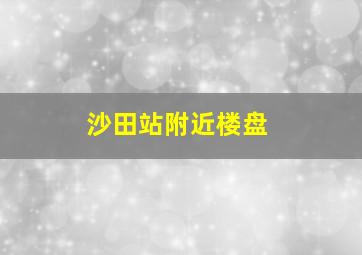 沙田站附近楼盘